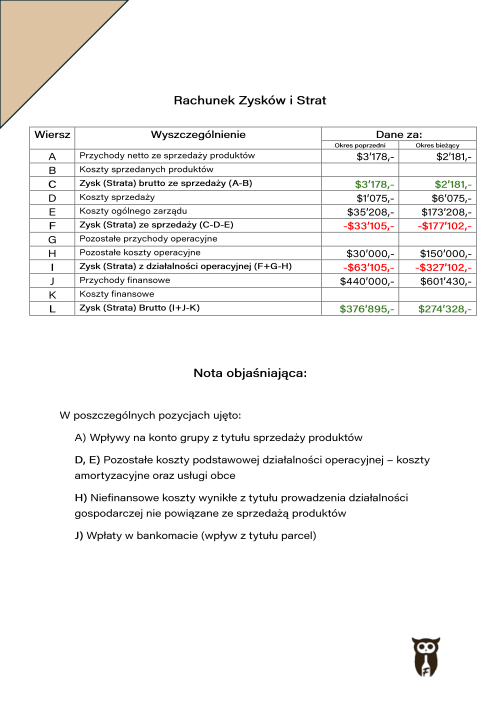 Rachunek Zysków i Strat

| Wiersz | Wyszczególnienie | Dane za: | |
|---|---|---|---|
| | | Okres poprzedni | Okres bieżący |
| A | Przychody netto ze sprzedaży produktów | $3'178,- | $2'181,- |
| B | Koszty sprzedanych produktów | | |
| C | Zysk (Strata) brutto ze sprzedaży (A-B) | $3'178,- | $2'181,- |
| D | Koszty sprzedaży | $1'075,- | $6'075,- |
| E | Koszty ogólnego zarządu | $35'208,- | $173'208,- |
| F | Zysk (Strata) ze sprzedaży (C-D-E) | -$33'105,- | -$177'102,- |
| G | Pozostałe przychody operacyjne | | |
| H | Pozostałe koszty operacyjne | $30'000,- | $150'000,- |
| I | Zysk (Strata) z działalności operacyjnej (F+G-H) | -$63'105,- | -$327'102,- |
| J | Przychody finansowe | $440'000,- | $601'430,- |
| K | Koszty finansowe | | |
| L | Zysk (Strata) Brutto (I+J-K) | $376'895,- | $274'328,- |

Nota objaśniająca:

W poszczególnych pozycjach ujęto:

A) Wpływy na konto grupy z tytułu sprzedaży produktów

D, E) Pozostałe koszty podstawowej działalności operacyjnej – koszty amortyzacyjne oraz usługi obce

H) Niefinansowe koszty wynikłe z tytułu prowadzenia działalności gospodarczej nie powiązane ze sprzedażą produktów

J) Wpłaty w bankomacie (wpływ z tytułu parcel)